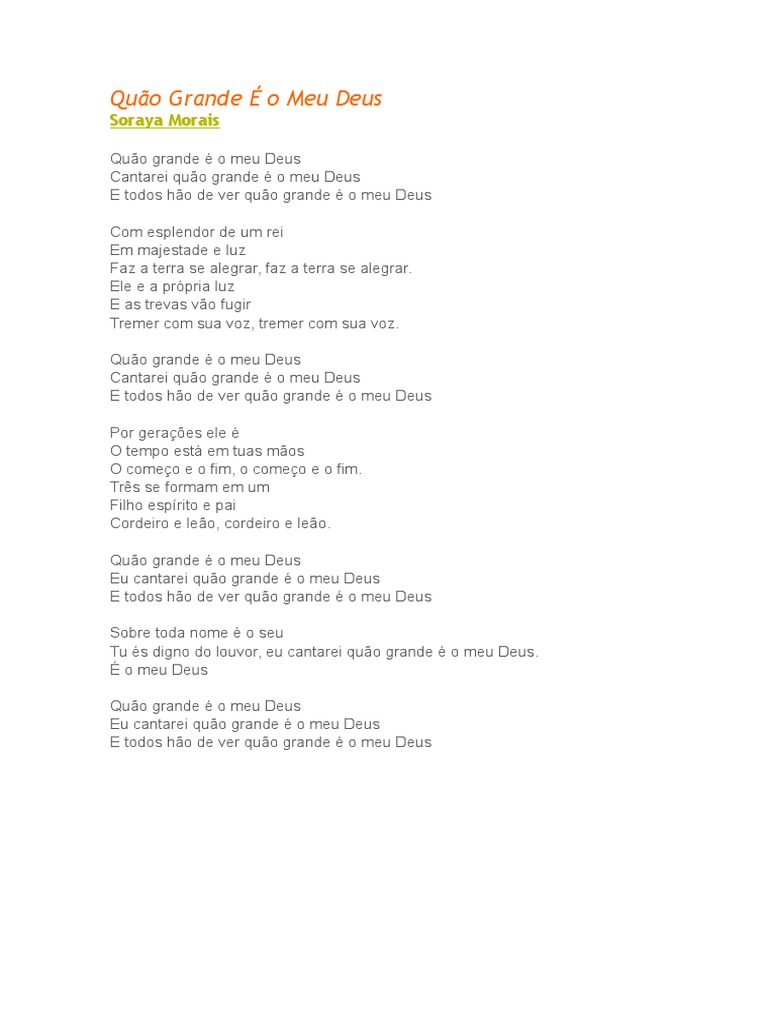 Quão Grande É o Meu Deus
Soraya Morais

Quão grande é o meu Deus
Cantarei quão grande é o meu Deus
E todos hão de ver quão grande é o meu Deus

Com esplendor de um rei
Em majestade e luz
Faz a terra se alegrar, faz a terra se alegrar.
Ele e a própria luz
E as trevas vão fugir
Tremer com sua voz, tremer com sua voz.

Quão grande é o meu Deus
Cantarei quão grande é o meu Deus
E todos hão de ver quão grande é o meu Deus

Por gerações ele é
O tempo está em tuas mãos
O começo e o fim, o começo e o fim.
Três se formam em um
Filho espírito e pai
Cordeiro e leão, cordeiro e leão.

Quão grande é o meu Deus
Eu cantarei quão grande é o meu Deus
E todos hão de ver quão grande é o meu Deus

Sobre toda nome é o seu
Tu és digno do louvor, eu cantarei quão grande é o meu Deus.
É o meu Deus

Quão grande é o meu Deus
Eu cantarei quão grande é o meu Deus
E todos hão de ver quão grande é o meu Deus